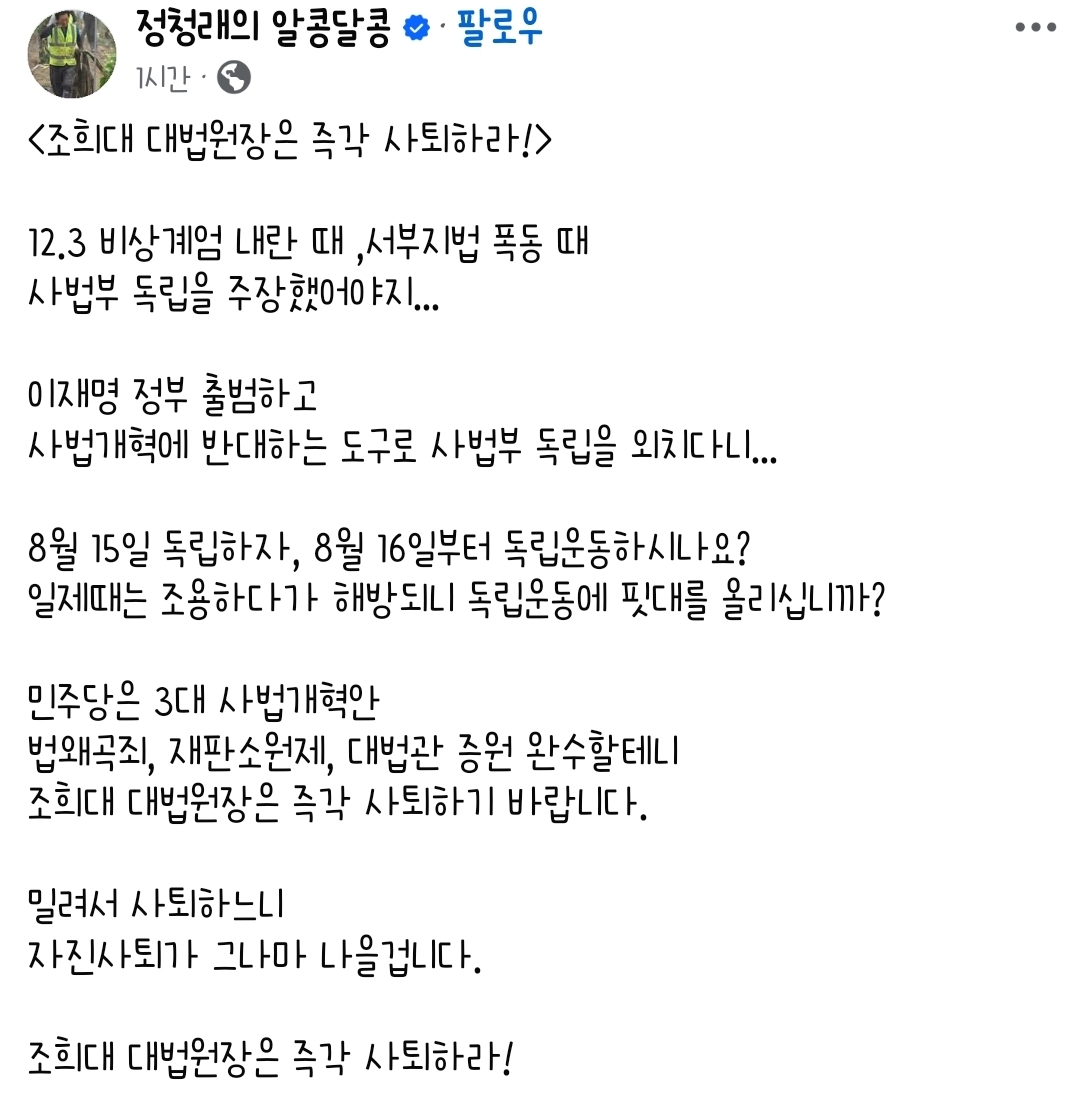 정청래의 알콩달콩 · 팔로우
1시간 ·

<조희대 대법원장은 즉각 사퇴하라!>

12.3 비상계엄 내란 때 ,서부지법 폭동 때
사법부 독립을 주장했어야지...

이재명 정부 출범하고
사법개혁에 반대하는 도구로 사법부 독립을 외치다니...

8월 15일 독립하자, 8월 16일부터 독립운동하시나요?
일제때는 조용하다가 해방되니 독립운동에 핏대를 올리십니까?

민주당은 3대 사법개혁안
법왜곡죄, 재판소원제, 대법관 증원 완수할테니
조희대 대법원장은 즉각 사퇴하기 바랍니다.

밀려서 사퇴하느니
자진사퇴가 그나마 나을겁니다.

조희대 대법원장은 즉각 사퇴하라!